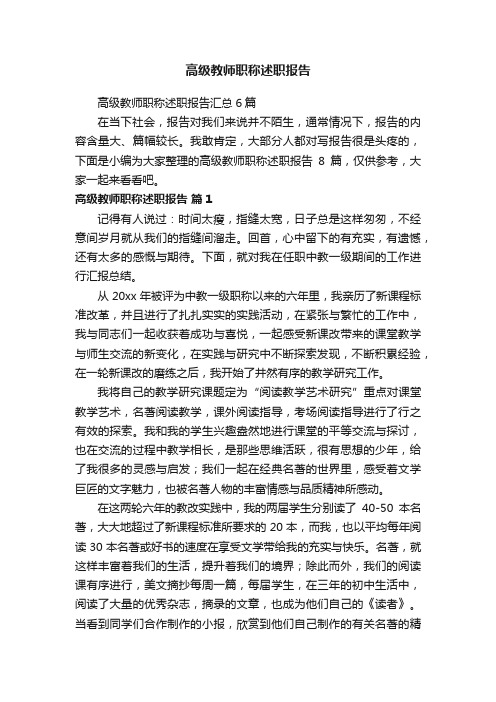 高级教师职称述职报告

高级教师职称述职报告汇总 6 篇

在当下社会，报告对我们来说并不陌生，通常情况下，报告的内容含量大、篇幅较长。我敢肯定，大部分人都对写报告很是头疼的，下面是小编为大家整理的高级教师职称述职报告 8 篇，仅供参考，大家一起来看看吧。

高级教师职称述职报告 篇 1

记得有人说过：时间太瘦，指缝太宽，日子总是这样匆匆，不经意间岁月就从我们的指缝间溜走。回首，心中留下的有充实，有遗憾，还有太多的感慨与期待。下面，就对我在任职中教一级期间的工作进行汇报总结。

从 20xx 年被评为中教一级职称以来的六年里，我亲历了新课程标准改革，并且进行了扎扎实实的实践活动，在紧张与繁忙的工作中，我与同志们一起收获着成功与喜悦，一起感受新课改带来的课堂教学与师生交流的新变化，在实践与研究中不断探索发现，不断积累经验，在一轮新课改的磨练之后，我开始了井然有序的教学研究工作。

我将自己的教学研究课题定为“阅读教学艺术研究”重点对课堂教学艺术，名著阅读教学，课外阅读指导，考场阅读指导进行了行之有效的探索。我和我的学生兴趣盎然地进行课堂的平等交流与探讨，也在交流的过程中教学相长，是那些思维活跃，很有思想的少年，给了我很多的灵感与启发；我们一起在经典名著的世界里，感受着文学巨匠的文字魅力，也被名著人物的丰富情感与品质精神所感动。

在这两轮六年的教改实践中，我的两届学生分别读了 40-50 本名著，大大地超过了新课程标准所要求的 20 本，而我，也以平均每年阅读 30 本名著或好书的速度在享受文学带给我的充实与快乐。名著，就这样丰富着我们的生活，提升着我们的境界；除此而外，我们的阅读课有序进行，美文摘抄每周一篇，每届学生，在三年的初中生活中，阅读了大量的优秀杂志，摘录的文章，也成为他们自己的《读者》。当看到同学们合作制作的小报，欣赏到他们自己制作的有关名著的精